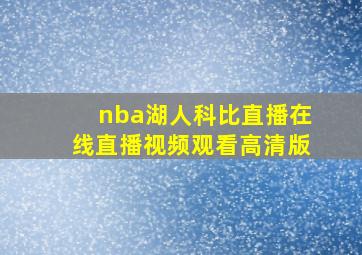 nba湖人科比直播在线直播视频观看高清版